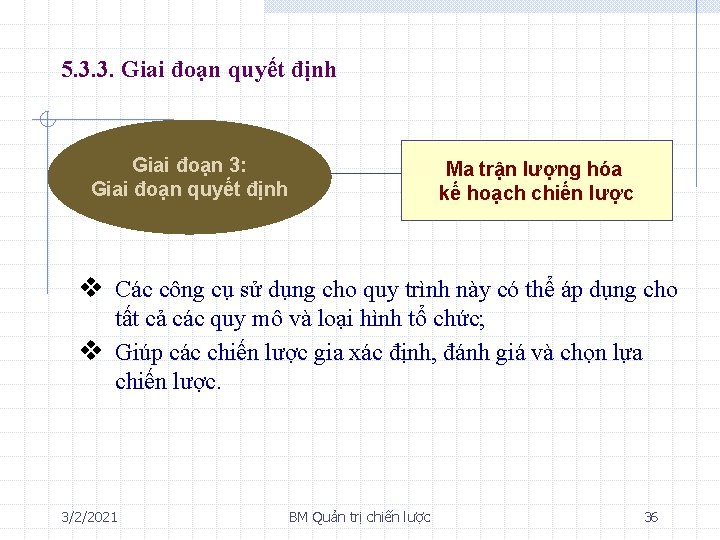 5.3.3. Giai đoạn quyết định

Giai đoạn 3:
Giai đoạn quyết định

Ma trận lượng hóa
kế hoạch chiến lược

❖ Các công cụ sử dụng cho quy trình này có thể áp dụng cho tất cả các quy mô và loại hình tổ chức;

❖ Giúp các chiến lược gia xác định, đánh giá và chọn lựa chiến lược.

3/2/2021

BM Quản trị chiến lược

36